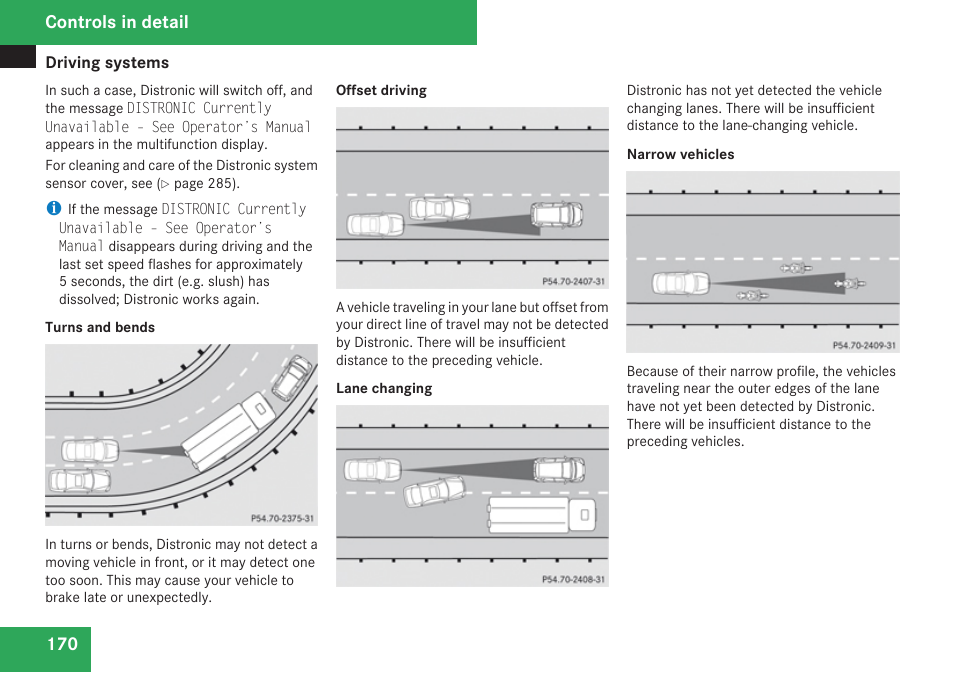 Controls in detail

Driving systems

In such a case, Distronic will switch off, and the message DISTRONIC Currently Unavailable - See Operator's Manual appears in the multifunction display.

For cleaning and care of the Distronic system sensor cover, see (▷ page 285).

i If the message DISTRONIC Currently Unavailable - See Operator's Manual disappears during driving and the last set speed flashes for approximately 5 seconds, the dirt (e.g. slush) has dissolved; Distronic works again.

Turns and bends

P54.70-2375-31

In turns or bends, Distronic may not detect a moving vehicle in front, or it may detect one too soon. This may cause your vehicle to brake late or unexpectedly.

Offset driving

P54.70-2407-31

A vehicle traveling in your lane but offset from your direct line of travel may not be detected by Distronic. There will be insufficient distance to the preceding vehicle.

Lane changing

P54.70-2408-31

Distronic has not yet detected the vehicle changing lanes. There will be insufficient distance to the lane-changing vehicle.

Narrow vehicles

P54.70-2409-31

Because of their narrow profile, the vehicles traveling near the outer edges of the lane have not yet been detected by Distronic. There will be insufficient distance to the preceding vehicles.

170